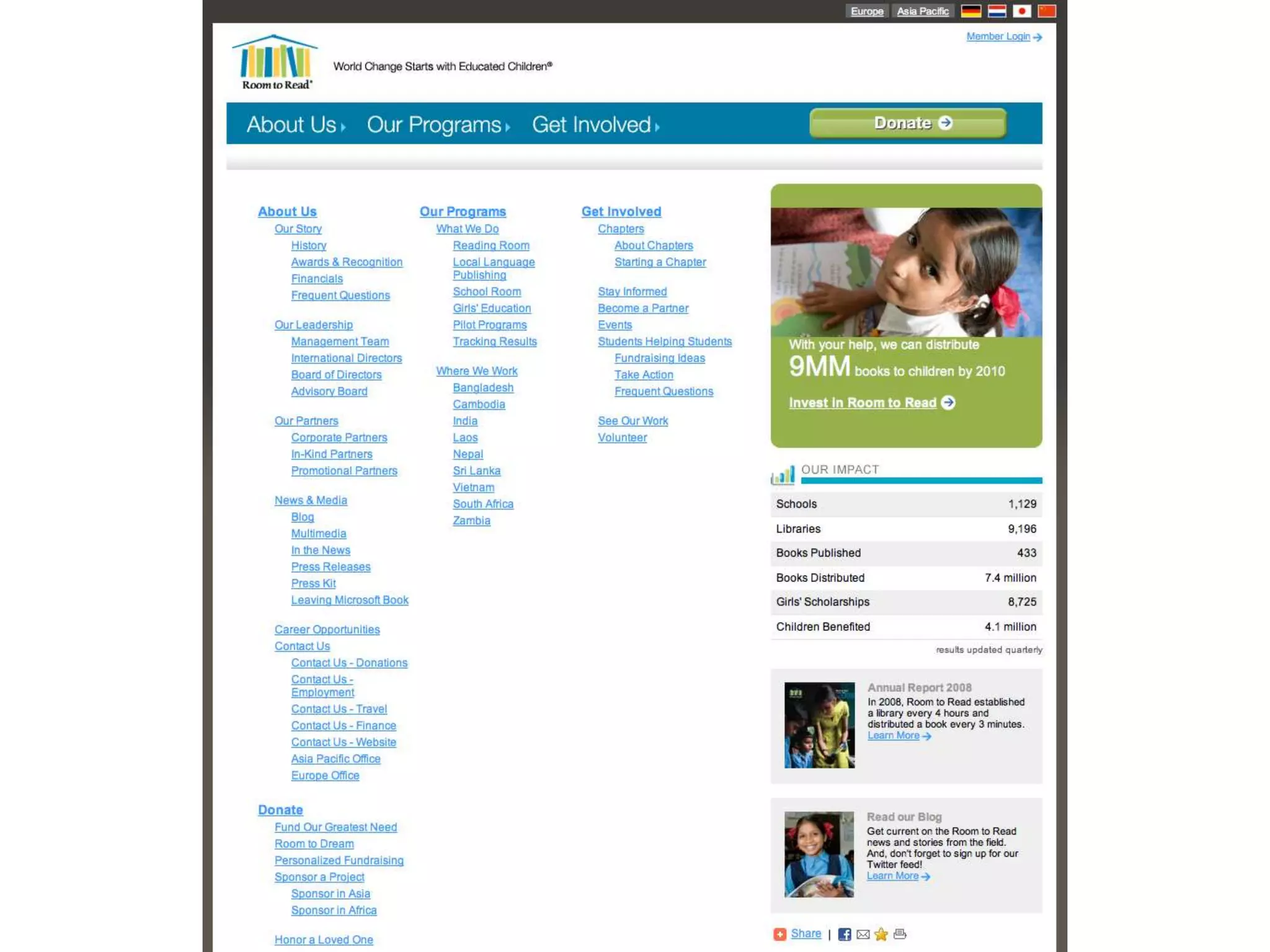 Europe Asia Pacific

Member Login

Room to Read®

World Change Starts with Educated Children®

About Us Our Programs Get Involved Donate

About Us
Our Story
History
Awards & Recognition
Financials
Frequent Questions

Our Leadership
Management Team
International Directors
Board of Directors
Advisory Board

Our Partners
Corporate Partners
In-Kind Partners
Promotional Partners

News & Media
Blog
Multimedia
In the News
Press Releases
Press Kit
Leaving Microsoft Book

Career Opportunities
Contact Us
Contact Us - Donations
Contact Us - Employment
Contact Us - Travel
Contact Us - Finance
Contact Us - Website
Asia Pacific Office
Europe Office

Donate
Fund Our Greatest Need
Room to Dream
Personalized Fundraising
Sponsor a Project
Sponsor in Asia
Sponsor in Africa

Honor a Loved One

Our Programs
What We Do
Reading Room
Local Language Publishing
School Room
Girls' Education
Pilot Programs
Tracking Results

Where We Work
Bangladesh
Cambodia
India
Laos
Nepal
Sri Lanka
Vietnam
South Africa
Zambia

Get Involved
Chapters
About Chapters
Starting a Chapter

Stay Informed
Become a Partner
Events
Students Helping Students
Fundraising Ideas
Take Action
Frequent Questions

See Our Work
Volunteer

With your help, we can distribute 9MM books to children by 2010

Invest in Room to Read

OUR IMPACT

| Schools | 1,129 |
|---|---|
| Libraries | 9,196 |
| Books Published | 433 |
| Books Distributed | 7.4 million |
| Girls' Scholarships | 8,725 |
| Children Benefited | 4.1 million |

results updated quarterly

Annual Report 2008
In 2008, Room to Read established a library every 4 hours and distributed a book every 3 minutes.
Learn More

Read our Blog
Get current on the Room to Read news and stories from the field. And, don't forget to sign up for our Twitter feed!
Learn More

Share |